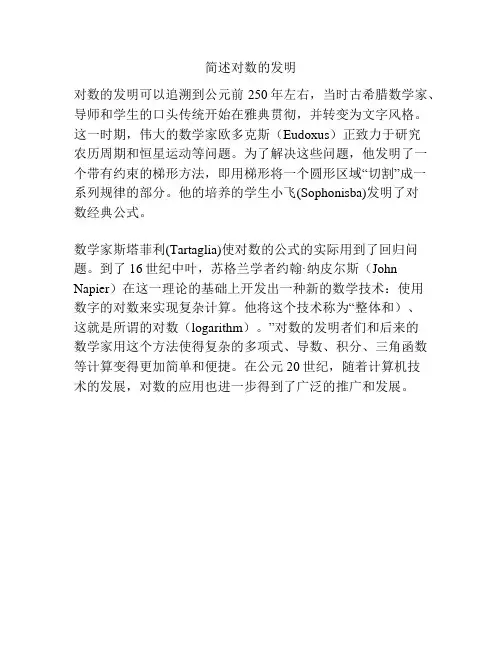 简述对数的发明

对数的发明可以追溯到公元前 250 年左右，当时古希腊数学家、导师和学生的口头传统开始在雅典贯彻，并转变为文字风格。这一时期，伟大的数学家欧多克斯（Eudoxus）正致力于研究农历周期和恒星运动等问题。为了解决这些问题，他发明了一个带有约束的梯形方法，即用梯形将一个圆形区域“切割”成一系列规律的部分。他的培养的学生小飞(Sophonisba)发明了对数经典公式。

数学家斯塔菲利(Tartaglia)使对数的公式的实际用到了回归问题。到了 16 世纪中叶，苏格兰学者约翰·纳皮尔斯（John Napier）在这一理论的基础上开发出一种新的数学技术：使用数字的对数来实现复杂计算。他将这个技术称为“整体和”、这就是所谓的对数（logarithm）。”对数的发明者们和后来的数学家用这个方法使得复杂的多项式、导数、积分、三角函数等计算变得更加简单和便捷。在公元 20 世纪，随着计算机技术的发展，对数的应用也进一步得到了广泛的推广和发展。